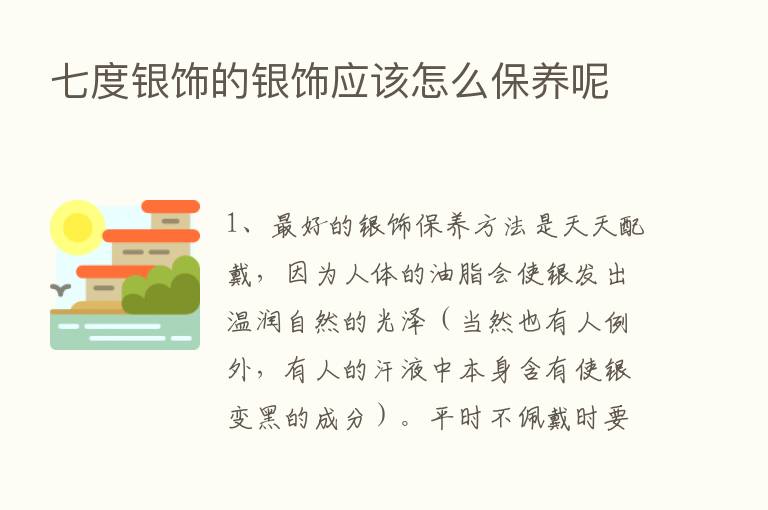 七度银饰的银饰应该怎么保养呢

1、最好的银饰保养方法是天天配戴，因为人体的油脂会使银发出温润自然的光泽（当然也有人例外，有人的汗液中本身含有使银变黑的成分）。平时不佩戴时要